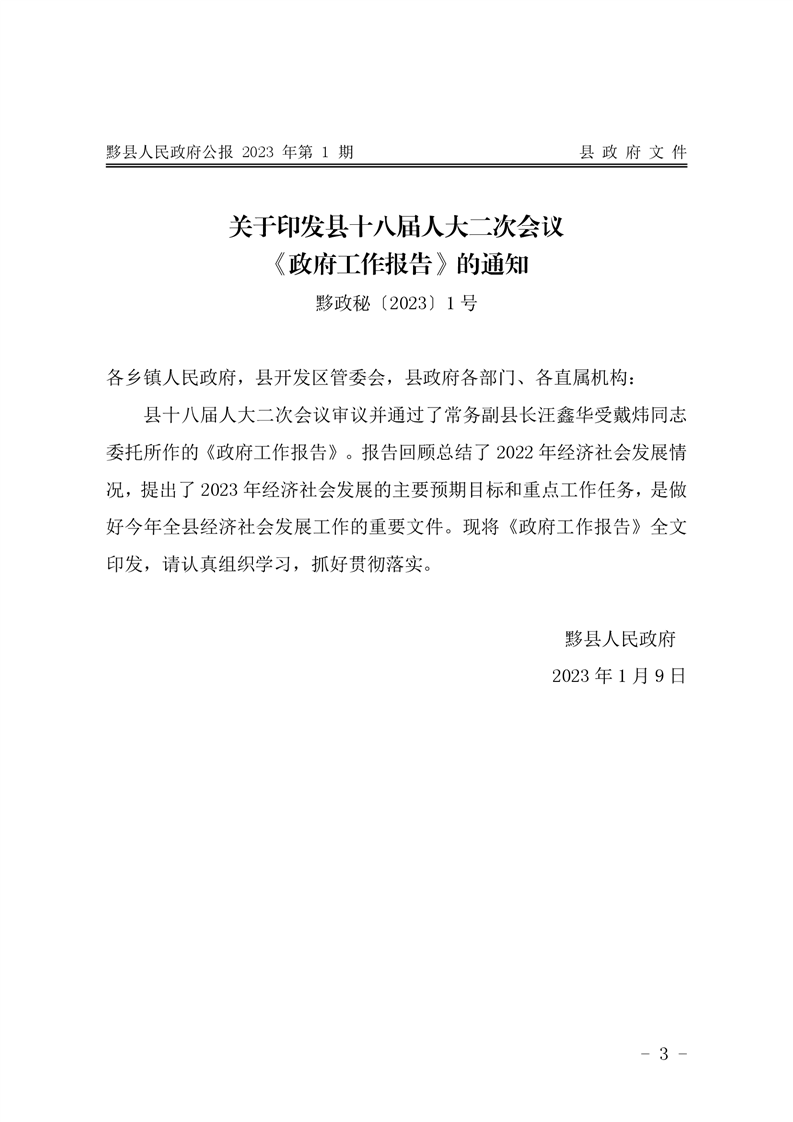 黟县人民政府公报 2023 年第 1 期

县 政 府 文 件

关于印发县十八届人大二次会议《政府工作报告》的通知

黟政秘〔2023〕1 号

各乡镇人民政府，县开发区管委会，县政府各部门、各直属机构：

县十八届人大二次会议审议并通过了常务副县长汪鑫华受戴炜同志委托所作的《政府工作报告》。报告回顾总结了 2022 年经济社会发展情况，提出了 2023 年经济社会发展的主要预期目标和重点工作任务，是做好今年全县经济社会发展工作的重要文件。现将《政府工作报告》全文印发，请认真组织学习，抓好贯彻落实。

黟县人民政府

2023 年 1 月 9 日

- 3 -